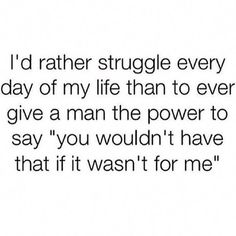 I'd rather struggle every day of my life than to ever give a man the power to say "you wouldn't have that if it wasn't for me"